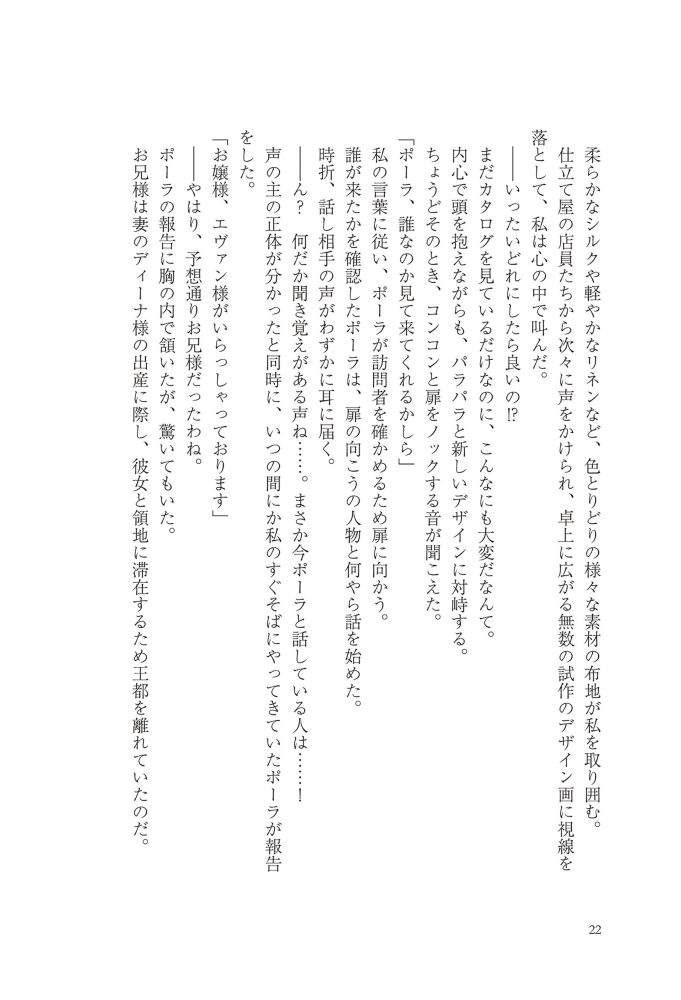 柔らかなシルクや軽やかなリネンなど、色とりどりの様々な素材の布地が私を取り囲む。

仕立て屋の店員たちから次々に声をかけられ、卓上に広がる無数の試作のデザイン画に視線を落として、私は心の中で叫んだ。

——いったいどれにしたら良いの⁉

まだカタログを見ているだけなのに、こんなにも大変だなんて。

内心で頭を抱えながらも、パラパラと新しいデザインに対峙する。

ちょうどそのとき、コンコンと扉をノックする音が聞こえた。

「ポーラ、誰なのか見て来てくれるかしら」

私の言葉に従い、ポーラが訪問者を確かめるため扉に向かう。

誰が来たかを確認したポーラは、扉の向こうの人物と何やら話を始めた。

時折、話し相手の声がわずかに耳に届く。

——ん？　何だか聞き覚えがある声ね……。まさか今ポーラと話している人は……！

声の主の正体が分かったと同時に、いつの間にか私のすぐそばにやってきていたポーラが報告をした。

「お嬢様、エヴァン様がいらっしゃっております」

——やはり、予想通りお兄様だったわね。

ポーラの報告に胸の内で頷いたが、驚いてもいた。

お兄様は妻のディーナ様の出産に際し、彼女と領地に滞在するため王都を離れていたのだ。

22